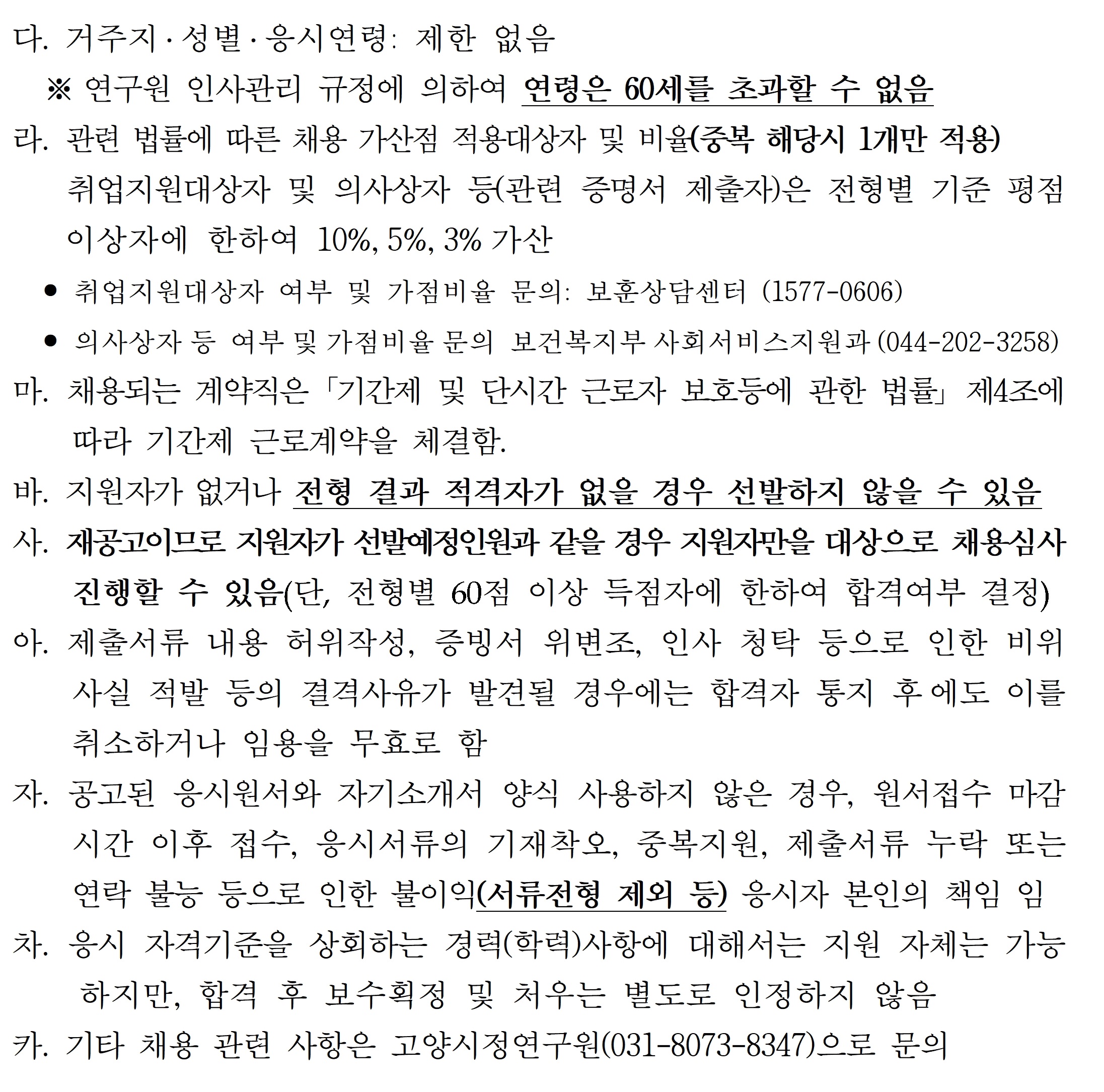 다. 거주지·성별·응시연령: 제한 없음

※ 연구원 인사관리 규정에 의하여 연령은 60세를 초과할 수 없음

라. 관련 법률에 따른 채용 가산점 적용대상자 및 비율(중복 해당시 1개만 적용) 취업지원대상자 및 의사상자 등(관련 증명서 제출자)은 전형별 기준 평점 이상자에 한하여 10%, 5%, 3% 가산

• 취업지원대상자 여부 및 가점비율 문의: 보훈상담센터 (1577-0606)

• 의사상자 등 여부 및 가점비율 문의 보건복지부 사회서비스지원과 (044-202-3258)

마. 채용되는 계약직은 「기간제 및 단시간 근로자 보호등에 관한 법률」 제4조에 따라 기간제 근로계약을 체결함.

바. 지원자가 없거나 전형 결과 적격자가 없을 경우 선발하지 않을 수 있음

사. 재공고이므로 지원자가 선발예정인원과 같을 경우 지원자만을 대상으로 채용심사 진행할 수 있음(단, 전형별 60점 이상 득점자에 한하여 합격여부 결정)

아. 제출서류 내용 허위작성, 증빙서 위변조, 인사 청탁 등으로 인한 비위 사실 적발 등의 결격사유가 발견될 경우에는 합격자 통지 후에도 이를 취소하거나 임용을 무효로 함

자. 공고된 응시원서와 자기소개서 양식 사용하지 않은 경우, 원서접수 마감 시간 이후 접수, 응시서류의 기재착오, 중복지원, 제출서류 누락 또는 연락 불능 등으로 인한 불이익(서류전형 제외 등) 응시자 본인의 책임 임

차. 응시 자격기준을 상회하는 경력(학력)사항에 대해서는 지원 자체는 가능 하지만, 합격 후 보수획정 및 처우는 별도로 인정하지 않음

카. 기타 채용 관련 사항은 고양시정연구원(031-8073-8347)으로 문의